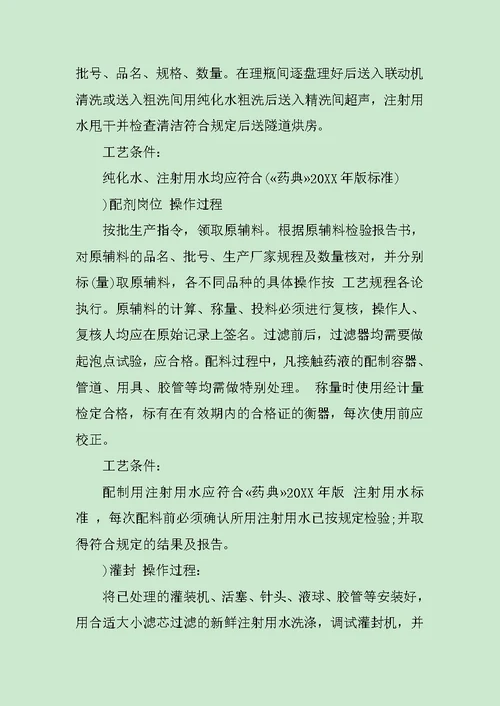 批号、品名、规格、数量。在理瓶间逐盘理好后送入联动机清洗或送入粗洗间用纯化水粗洗后送入精洗间超声，注射用水甩干并检查清洁符合规定后送隧道烘房。

工艺条件：

纯化水、注射用水均应符合(«药典»20XX 年版标准)

)配剂岗位 操作过程

按批生产指令，领取原辅料。根据原辅料检验报告书，对原辅料的品名、批号、生产厂家规程及数量核对，并分别标(量)取原辅料，各不同品种的具体操作按 工艺规程各论执行。原辅料的计算、称量、投料必须进行复核，操作人、复核人均应在原始记录上签名。过滤前后，过滤器均需要做起泡点试验，应合格。配料过程中，凡接触药液的配制容器、管道、用具、胶管等均需做特别处理。 称量时使用经计量检定合格，标有在有效期内的合格证的衡器，每次使用前应校正。

工艺条件：

配制用注射用水应符合«药典»20XX 年版 注射用水标准 ，每次配料前必须确认所用注射用水已按规定检验;并取得符合规定的结果及报告。

)灌封 操作过程：

将已处理的灌装机、活塞、针头、液球、胶管等安装好，用合适大小滤芯过滤的新鲜注射用水洗涤，调试灌封机，并